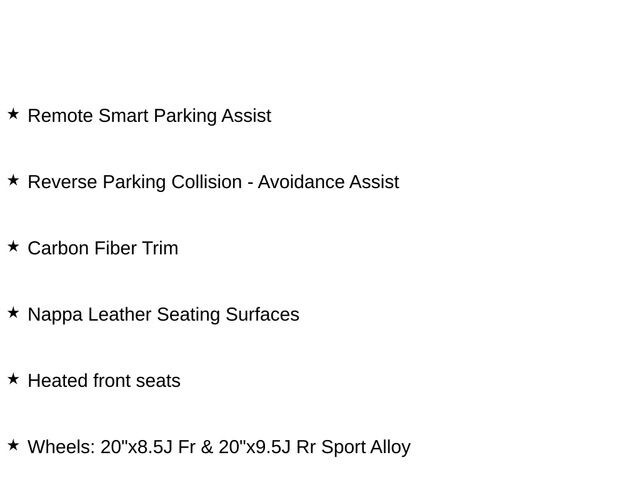 ★ Remote Smart Parking Assist

★ Reverse Parking Collision - Avoidance Assist

★ Carbon Fiber Trim

★ Nappa Leather Seating Surfaces

★ Heated front seats

★ Wheels: 20"x8.5J Fr & 20"x9.5J Rr Sport Alloy